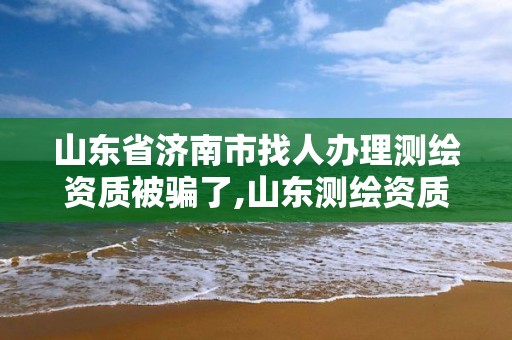 山东省济南市找人办理测绘资质被骗了,山东测绘资质